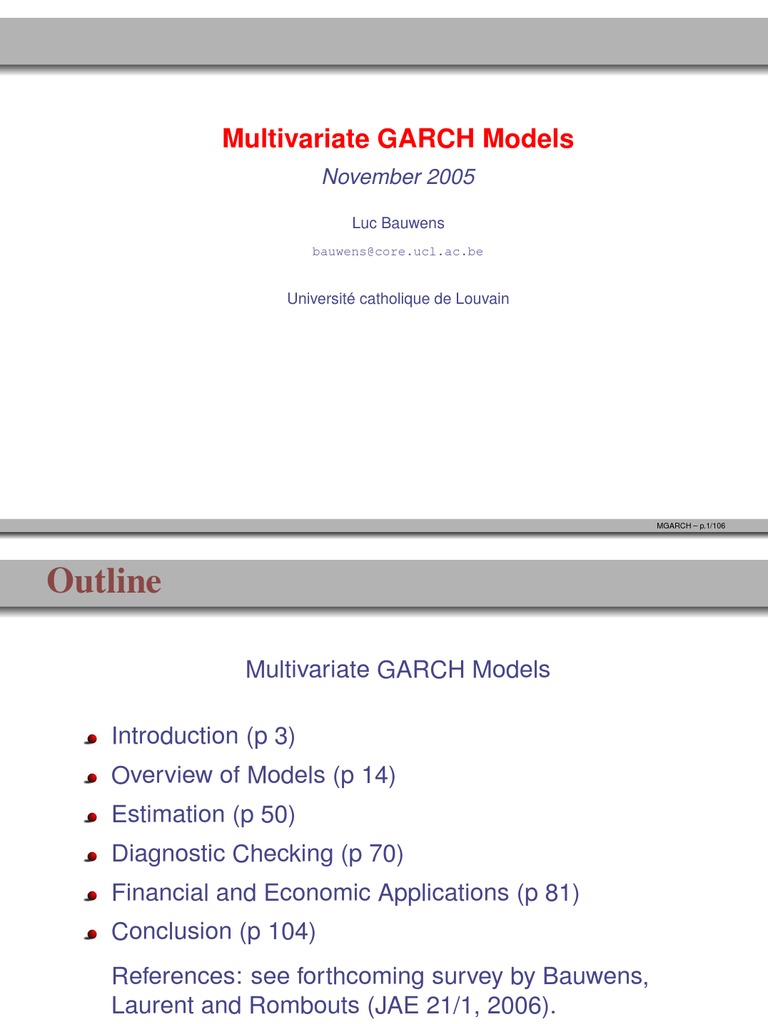 Multivariate GARCH Models

November 2005

Luc Bauwens

bauwens@core.ucl.ac.be

Université catholique de Louvain

MGARCH – p.1/106

Outline

Multivariate GARCH Models

Introduction (p 3)
Overview of Models (p 14)
Estimation (p 50)
Diagnostic Checking (p 70)
Financial and Economic Applications (p 81)
Conclusion (p 104)

References: see forthcoming survey by Bauwens, Laurent and Rombouts (JAE 21/1, 2006).